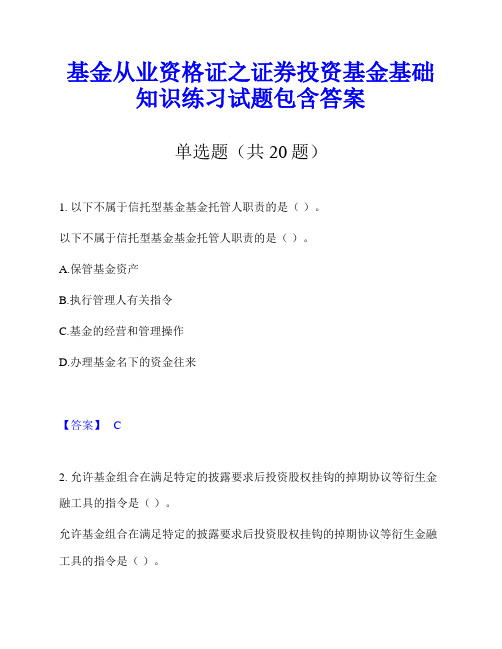 基金从业资格证之证券投资基金基础知识练习试题包含答案

单选题（共 20 题）

1. 以下不属于信托型基金基金托管人职责的是（ ）。

以下不属于信托型基金基金托管人职责的是（ ）。

A.保管基金资产

B.执行管理人有关指令

C.基金的经营和管理操作

D.办理基金名下的资金往来

【答案】 C

2. 允许基金组合在满足特定的披露要求后投资股权挂钩的掉期协议等衍生金融工具的指令是（ ）。

允许基金组合在满足特定的披露要求后投资股权挂钩的掉期协议等衍生金融工具的指令是（ ）。